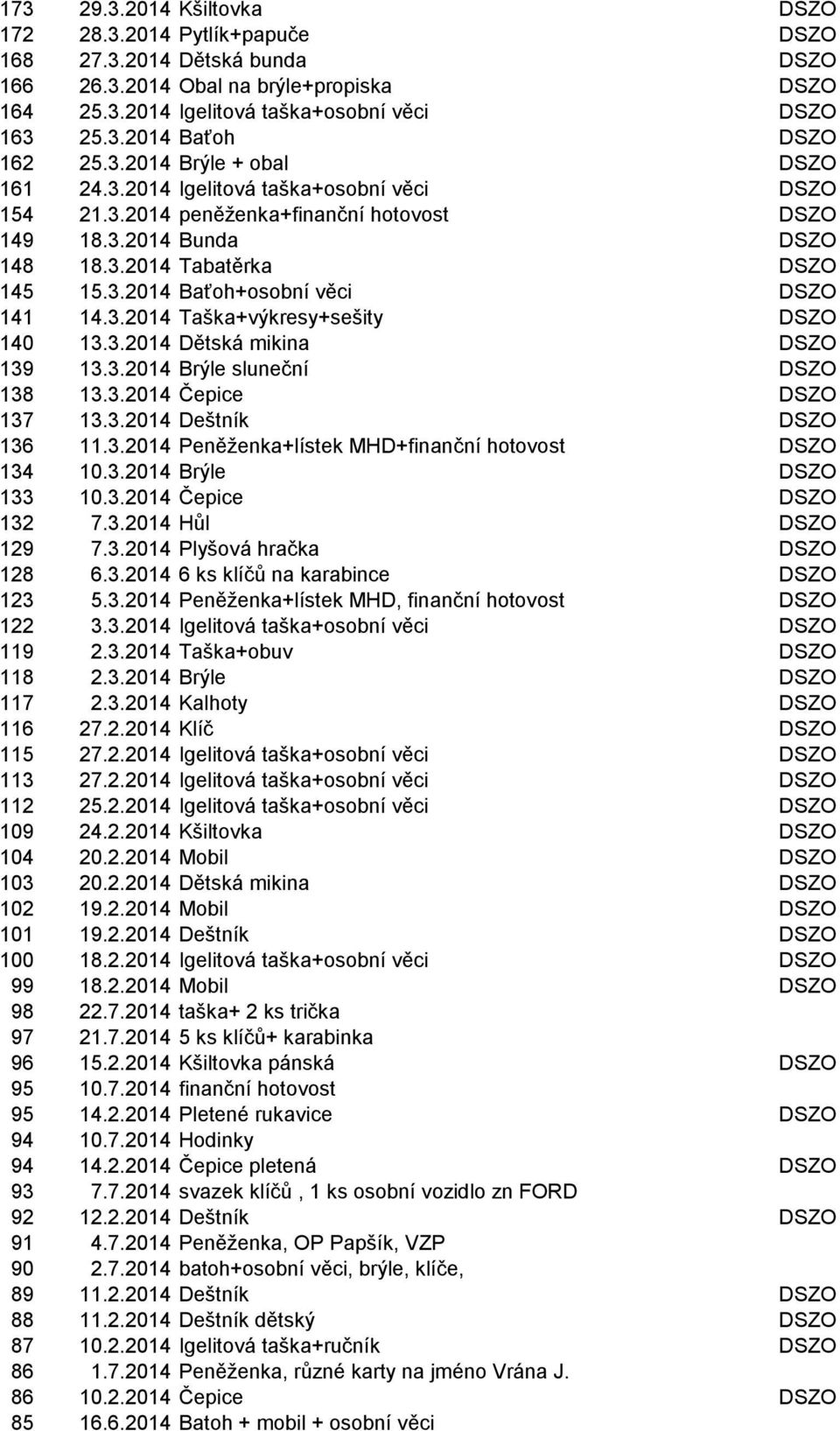 | | | | |
|---|---|---|---|
| 173 | 29.3.2014 | Kšiltovka | DSZO |
| 172 | 28.3.2014 | Pytlík+papuče | DSZO |
| 168 | 27.3.2014 | Dětská bunda | DSZO |
| 166 | 26.3.2014 | Obal na brýle+propiska | DSZO |
| 164 | 25.3.2014 | Igelitová taška+osobní věci | DSZO |
| 163 | 25.3.2014 | Baťoh | DSZO |
| 162 | 25.3.2014 | Brýle + obal | DSZO |
| 161 | 24.3.2014 | Igelitová taška+osobní věci | DSZO |
| 154 | 21.3.2014 | peněženka+finanční hotovost | DSZO |
| 149 | 18.3.2014 | Bunda | DSZO |
| 148 | 18.3.2014 | Tabatěrka | DSZO |
| 145 | 15.3.2014 | Baťoh+osobní věci | DSZO |
| 141 | 14.3.2014 | Taška+výkresy+sešity | DSZO |
| 140 | 13.3.2014 | Dětská mikina | DSZO |
| 139 | 13.3.2014 | Brýle sluneční | DSZO |
| 138 | 13.3.2014 | Čepice | DSZO |
| 137 | 13.3.2014 | Deštník | DSZO |
| 136 | 11.3.2014 | Peněženka+lístek MHD+finanční hotovost | DSZO |
| 134 | 10.3.2014 | Brýle | DSZO |
| 133 | 10.3.2014 | Čepice | DSZO |
| 132 | 7.3.2014 | Hůl | DSZO |
| 129 | 7.3.2014 | Plyšová hračka | DSZO |
| 128 | 6.3.2014 | 6 ks klíčů na karabince | DSZO |
| 123 | 5.3.2014 | Peněženka+lístek MHD, finanční hotovost | DSZO |
| 122 | 3.3.2014 | Igelitová taška+osobní věci | DSZO |
| 119 | 2.3.2014 | Taška+obuv | DSZO |
| 118 | 2.3.2014 | Brýle | DSZO |
| 117 | 2.3.2014 | Kalhoty | DSZO |
| 116 | 27.2.2014 | Klíč | DSZO |
| 115 | 27.2.2014 | Igelitová taška+osobní věci | DSZO |
| 113 | 27.2.2014 | Igelitová taška+osobní věci | DSZO |
| 112 | 25.2.2014 | Igelitová taška+osobní věci | DSZO |
| 109 | 24.2.2014 | Kšiltovka | DSZO |
| 104 | 20.2.2014 | Mobil | DSZO |
| 103 | 20.2.2014 | Dětská mikina | DSZO |
| 102 | 19.2.2014 | Mobil | DSZO |
| 101 | 19.2.2014 | Deštník | DSZO |
| 100 | 18.2.2014 | Igelitová taška+osobní věci | DSZO |
| 99 | 18.2.2014 | Mobil | DSZO |
| 98 | 22.7.2014 | taška+ 2 ks trička | |
| 97 | 21.7.2014 | 5 ks klíčů+ karabinka | |
| 96 | 15.2.2014 | Kšiltovka pánská | DSZO |
| 95 | 10.7.2014 | finanční hotovost | |
| 95 | 14.2.2014 | Pletené rukavice | DSZO |
| 94 | 10.7.2014 | Hodinky | |
| 94 | 14.2.2014 | Čepice pletená | DSZO |
| 93 | 7.7.2014 | svazek klíčů , 1 ks osobní vozidlo zn FORD | |
| 92 | 12.2.2014 | Deštník | DSZO |
| 91 | 4.7.2014 | Peněženka, OP Papšík, VZP | |
| 90 | 2.7.2014 | batoh+osobní věci, brýle, klíče, | |
| 89 | 11.2.2014 | Deštník | DSZO |
| 88 | 11.2.2014 | Deštník dětský | DSZO |
| 87 | 10.2.2014 | Igelitová taška+ručník | DSZO |
| 86 | 1.7.2014 | Peněženka, různé karty na jméno Vrána J. | |
| 86 | 10.2.2014 | Čepice | DSZO |
| 85 | 16.6.2014 | Batoh + mobil + osobní věci | |